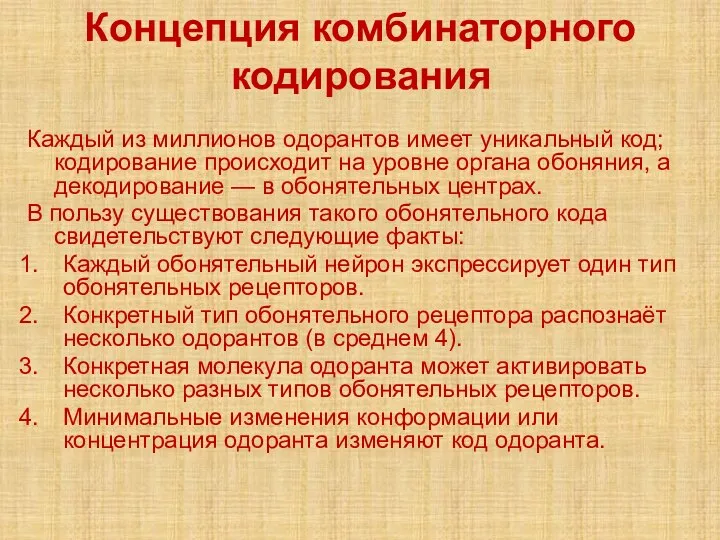 Концепция комбинаторного кодирования

Каждый из миллионов одорантов имеет уникальный код; кодирование происходит на уровне органа обоняния, а декодирование — в обонятельных центрах.

В пользу существования такого обонятельного кода свидетельствуют следующие факты:

1. Каждый обонятельный нейрон экспрессирует один тип обонятельных рецепторов.
2. Конкретный тип обонятельного рецептора распознаёт несколько одорантов (в среднем 4).
3. Конкретная молекула одоранта может активировать несколько разных типов обонятельных рецепторов.
4. Минимальные изменения конформации или концентрация одоранта изменяют код одоранта.